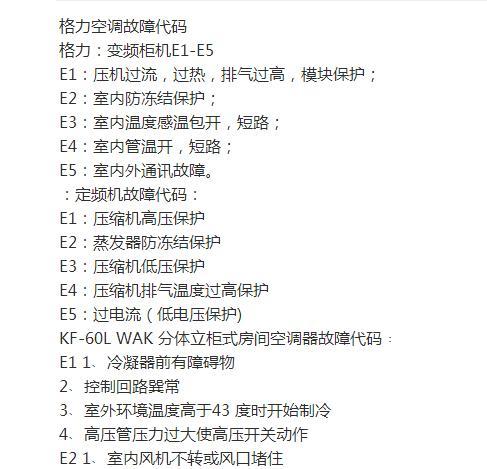 格力空调故障代码
格力：变频柜机E1-E5
E1：压机过流，过热，排气过高，模块保护；
E2：室内防冻结保护；
E3：室内温度感温包开，短路；
E4：室内管温开，短路；
E5：室内外通讯故障。
：定频机故障代码：
E1：压缩机高压保护
E2：蒸发器防冻结保护
E3：压缩机低压保护
E4：压缩机排气温度过高保护
E5：过电流（低电压保护)
KF-60L WAK 分体立柜式房间空调器故障代码：
E1 1、冷凝器前有障碍物
2、控制回路異常
3、室外环境温度高于43 度时开始制冷
4、高压管压力过大使高压开关动作
E2 1、室内风机不转或风口堵住